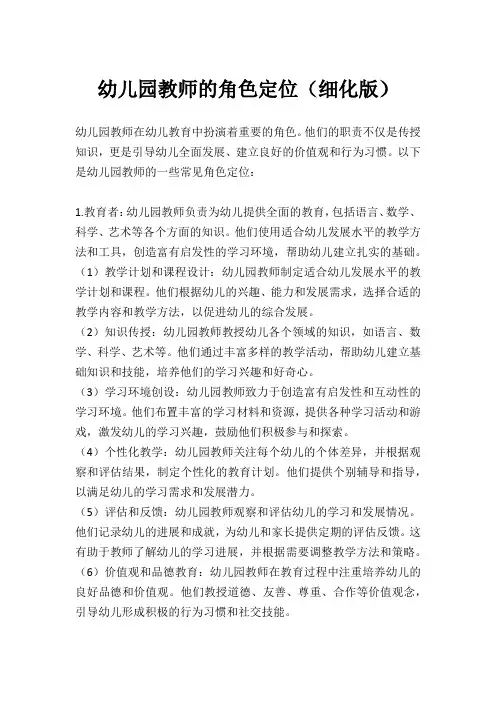 幼儿园教师的角色定位（细化版）

幼儿园教师在幼儿教育中扮演着重要的角色。他们的职责不仅是传授知识，更是引导幼儿全面发展、建立良好的价值观和行为习惯。以下是幼儿园教师的一些常见角色定位：

1.教育者：幼儿园教师负责为幼儿提供全面的教育，包括语言、数学、科学、艺术等各个方面的知识。他们使用适合幼儿发展水平的教学方法和工具，创造富有启发性的学习环境，帮助幼儿建立扎实的基础。
（1）教学计划和课程设计：幼儿园教师制定适合幼儿发展水平的教学计划和课程。他们根据幼儿的兴趣、能力和发展需求，选择合适的教学内容和教学方法，以促进幼儿的综合发展。
（2）知识传授：幼儿园教师教授幼儿各个领域的知识，如语言、数学、科学、艺术等。他们通过丰富多样的教学活动，帮助幼儿建立基础知识和技能，培养他们的学习兴趣和好奇心。
（3）学习环境创设：幼儿园教师致力于创造富有启发性和互动性的学习环境。他们布置丰富的学习材料和资源，提供各种学习活动和游戏，激发幼儿的学习兴趣，鼓励他们积极参与和探索。
（4）个性化教学：幼儿园教师关注每个幼儿的个体差异，并根据观察和评估结果，制定个性化的教育计划。他们提供个别辅导和指导，以满足幼儿的学习需求和发展潜力。
（5）评估和反馈：幼儿园教师观察和评估幼儿的学习和发展情况。他们记录幼儿的进展和成就，为幼儿和家长提供定期的评估反馈。这有助于教师了解幼儿的学习进展，并根据需要调整教学方法和策略。
（6）价值观和品德教育：幼儿园教师在教育过程中注重培养幼儿的良好品德和价值观。他们教授道德、友善、尊重、合作等价值观念，引导幼儿形成积极的行为习惯和社交技能。